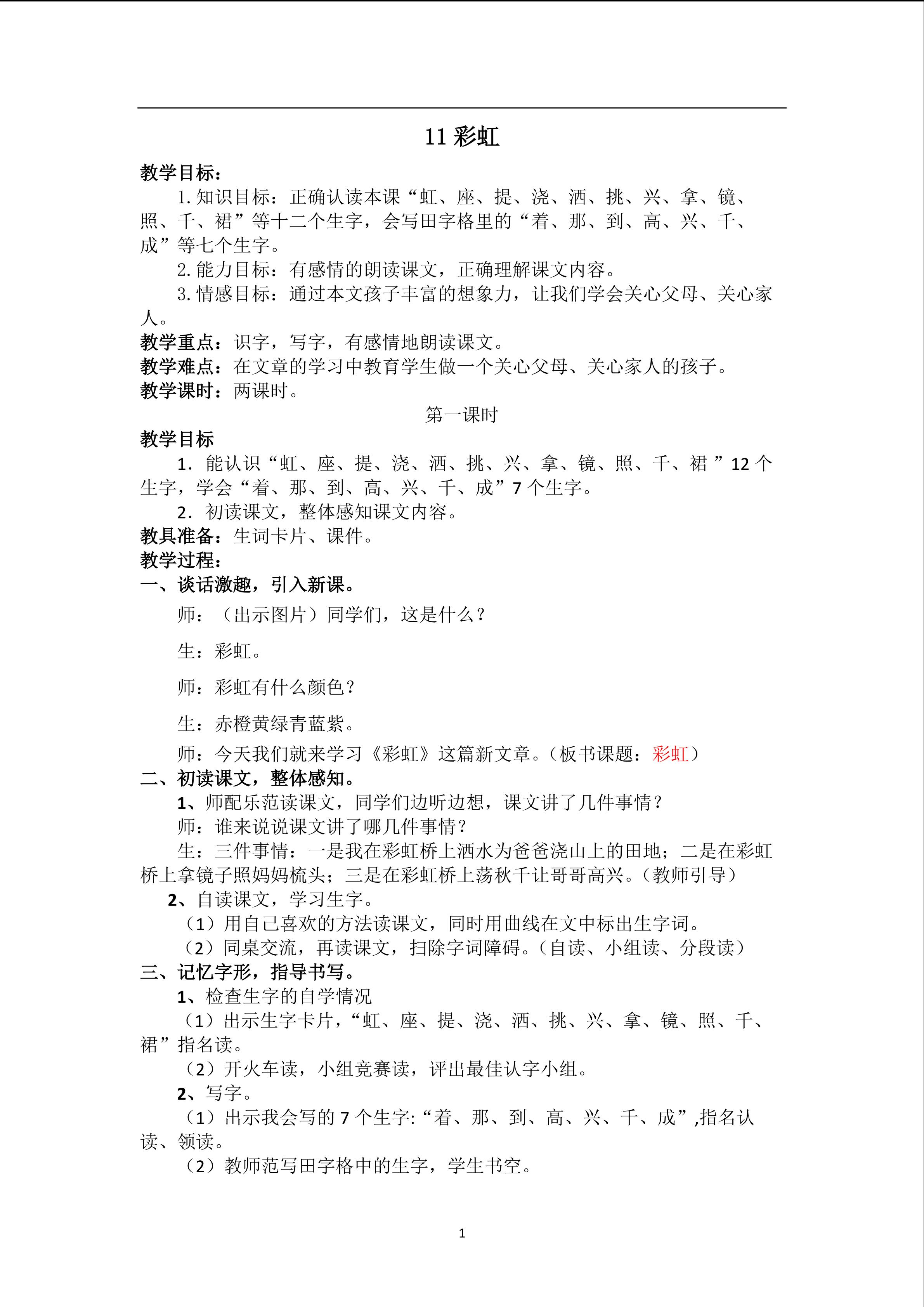 11彩虹

教学目标：

1.知识目标：正确认读本课“虹、座、提、浇、洒、挑、兴、拿、镜、照、千、裙”等十二个生字，会写田字格里的“着、那、到、高、兴、千、成”等七个生字。

2.能力目标：有感情的朗读课文，正确理解课文内容。

3.情感目标：通过本文孩子丰富的想象力，让我们学会关心父母、关心家人。

教学重点：识字，写字，有感情地朗读课文。

教学难点：在文章的学习中教育学生做一个关心父母、关心家人的孩子。

教学课时：两课时。

第一课时

教学目标

1.能认识“虹、座、提、浇、洒、挑、兴、拿、镜、照、千、裙”12个生字，学会“着、那、到、高、兴、千、成”7个生字。

2.初读课文，整体感知课文内容。

教具准备：生词卡片、课件。

教学过程：

一、谈话激趣，引入新课。

师：（出示图片）同学们，这是什么？

生：彩虹。

师：彩虹有什么颜色？

生：赤橙黄绿青蓝紫。

师：今天我们就来学习《彩虹》这篇新文章。（板书课题：彩虹）

二、初读课文，整体感知。

1、师配乐范读课文，同学们边听边想，课文讲了几件事情？

师：谁来说说课文讲了哪几件事情？

生：三件事情：一是我在彩虹桥上洒水为爸爸浇山上的田地；二是在彩虹桥上拿镜子照妈妈梳头；三是在彩虹桥上荡秋千让哥哥高兴。（教师引导）

2、自读课文，学习生字。

（1）用自己喜欢的方法读课文，同时用曲线在文中标出生字词。

（2）同桌交流，再读课文，扫除字词障碍。（自读、小组读、分段读）

三、记忆字形，指导书写。

1、检查生字的自学情况

（1）出示生字卡片，“虹、座、提、浇、洒、挑、兴、拿、镜、照、千、裙”指名读。

（2）开火车读，小组竞赛读，评出最佳认字小组。

2、写字。

（1）出示我会写的7个生字:“着、那、到、高、兴、千、成”,指名认读、领读。

（2）教师范写田字格中的生字，学生书空。

1